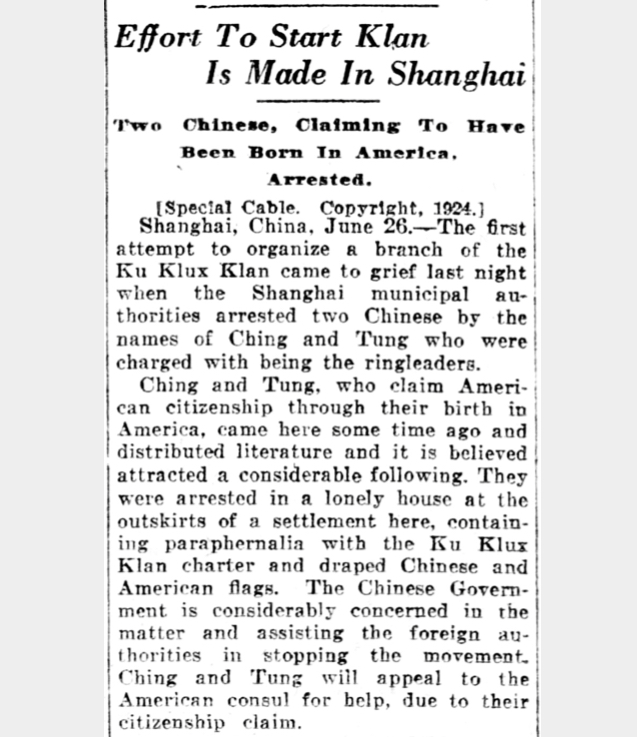 Effort To Start Klan Is Made In Shanghai

Two Chinese, Claiming To Have Been Born In America, Arrested.

[Special Cable. Copyright, 1924.]

Shanghai, China, June 26.—The first attempt to organize a branch of the Ku Klux Klan came to grief last night when the Shanghai municipal authorities arrested two Chinese by the names of Ching and Tung who were charged with being the ringleaders.

Ching and Tung, who claim American citizenship through their birth in America, came here some time ago and distributed literature and it is believed attracted a considerable following. They were arrested in a lonely house at the outskirts of a settlement here, containing paraphernalia with the Ku Klux Klan charter and draped Chinese and American flags. The Chinese Government is considerably concerned in the matter and assisting the foreign authorities in stopping the movement. Ching and Tung will appeal to the American consul for help, due to their citizenship claim.